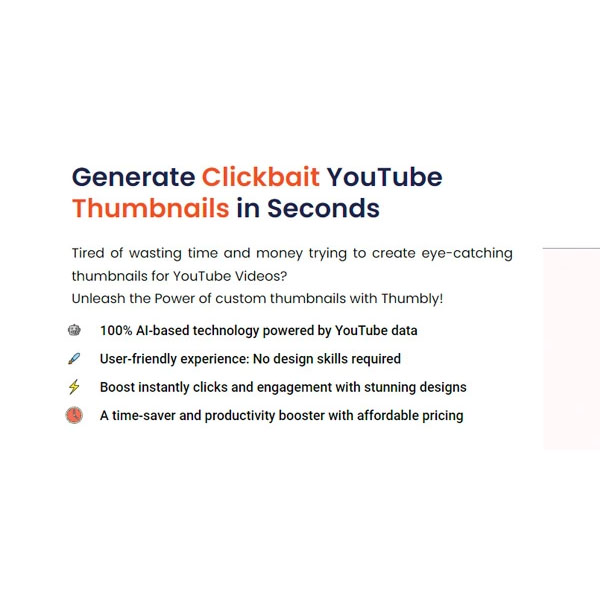 Generate Clickbait YouTube Thumbnails in Seconds

Tired of wasting time and money trying to create eye-catching thumbnails for YouTube Videos?
Unleash the Power of custom thumbnails with Thumbly!

100% AI-based technology powered by YouTube data
User-friendly experience: No design skills required
Boost instantly clicks and engagement with stunning designs
A time-saver and productivity booster with affordable pricing